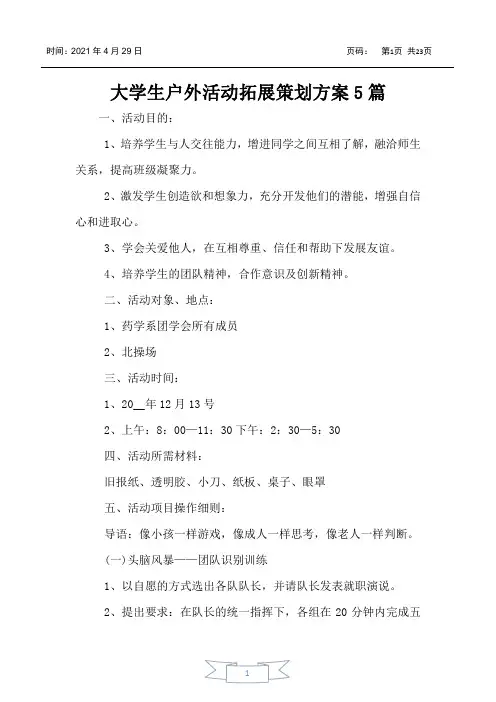 时间：2021 年 4 月 29 日　　　　页码：　第1页 共23页

大学生户外活动拓展策划方案 5 篇

一、活动目的：

1、培养学生与人交往能力，增进同学之间互相了解，融洽师生关系，提高班级凝聚力。

2、激发学生创造欲和想象力，充分开发他们的潜能，增强自信心和进取心。

3、学会关爱他人，在互相尊重、信任和帮助下发展友谊。

4、培养学生的团队精神，合作意识及创新精神。

二、活动对象、地点：

1、药学系团学会所有成员

2、北操场

三、活动时间：

1、20__年 12 月 13 号

2、上午：8：00—11：30 下午：2：30—5：30

四、活动所需材料：

旧报纸、透明胶、小刀、纸板、桌子、眼罩

五、活动项目操作细则：

导语：像小孩一样游戏，像成人一样思考，像老人一样判断。

(一)头脑风暴——团队识别训练

1、以自愿的方式选出各队队长，并请队长发表就职演说。

2、提出要求：在队长的统一指挥下，各组在 20 分钟内完成五

1